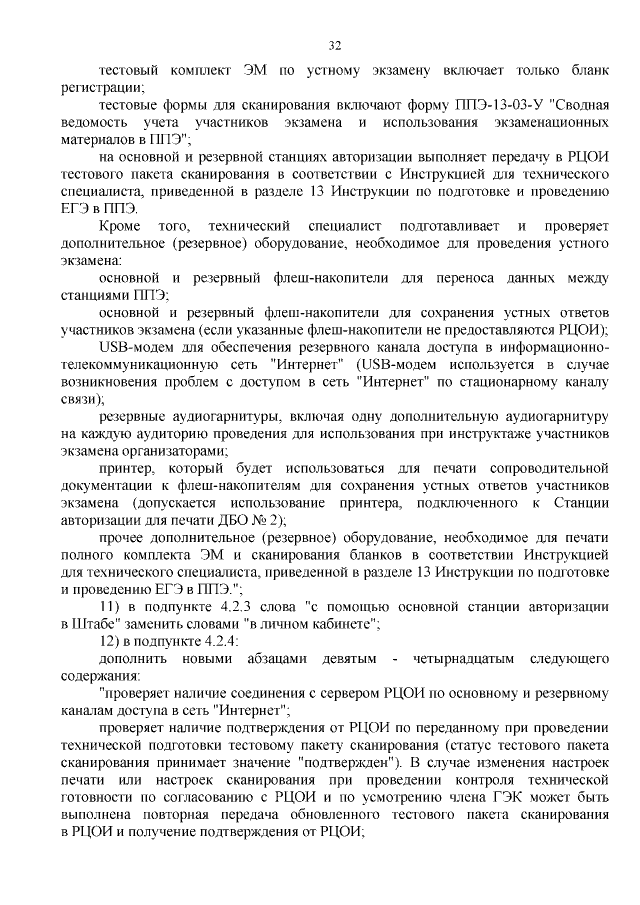 32

тестовый комплект ЭМ по устному экзамену включает только бланк регистрации;

тестовые формы для сканирования включают форму ППЭ-13-03-У "Сводная ведомость учета участников экзамена и использования экзаменационных материалов в ППЭ";

на основной и резервной станциях авторизации выполняет передачу в РЦОИ тестового пакета сканирования в соответствии с Инструкцией для технического специалиста, приведенной в разделе 13 Инструкции по подготовке и проведению ЕГЭ в ППЭ.

Кроме того, технический специалист подготавливает и проверяет дополнительное (резервное) оборудование, необходимое для проведения устного экзамена:

основной и резервный флеш-накопители для переноса данных между станциями ППЭ;

основной и резервный флеш-накопители для сохранения устных ответов участников экзамена (если указанные флеш-накопители не предоставляются РЦОИ);

USB-модем для обеспечения резервного канала доступа в информационно-телекоммуникационную сеть "Интернет" (USB-модем используется в случае возникновения проблем с доступом в сеть "Интернет" по стационарному каналу связи);

резервные аудиогарнитуры, включая одну дополнительную аудиогарнитуру на каждую аудиторию проведения для использования при инструктаже участников экзамена организаторами;

принтер, который будет использоваться для печати сопроводительной документации к флеш-накопителям для сохранения устных ответов участников экзамена (допускается использование принтера, подключенного к Станции авторизации для печати ДБО № 2);

прочее дополнительное (резервное) оборудование, необходимое для печати полного комплекта ЭМ и сканирования бланков в соответствии Инструкцией для технического специалиста, приведенной в разделе 13 Инструкции по подготовке и проведению ЕГЭ в ППЭ.";

11) в подпункте 4.2.3 слова "с помощью основной станции авторизации в Штабе" заменить словами "в личном кабинете";

12) в подпункте 4.2.4:

дополнить новыми абзацами девятым - четырнадцатым следующего содержания:

"проверяет наличие соединения с сервером РЦОИ по основному и резервному каналам доступа в сеть "Интернет";

проверяет наличие подтверждения от РЦОИ по переданному при проведении технической подготовки тестовому пакету сканирования (статус тестового пакета сканирования принимает значение "подтвержден"). В случае изменения настроек печати или настроек сканирования при проведении контроля технической готовности по согласованию с РЦОИ и по усмотрению члена ГЭК может быть выполнена повторная передача обновленного тестового пакета сканирования в РЦОИ и получение подтверждения от РЦОИ;